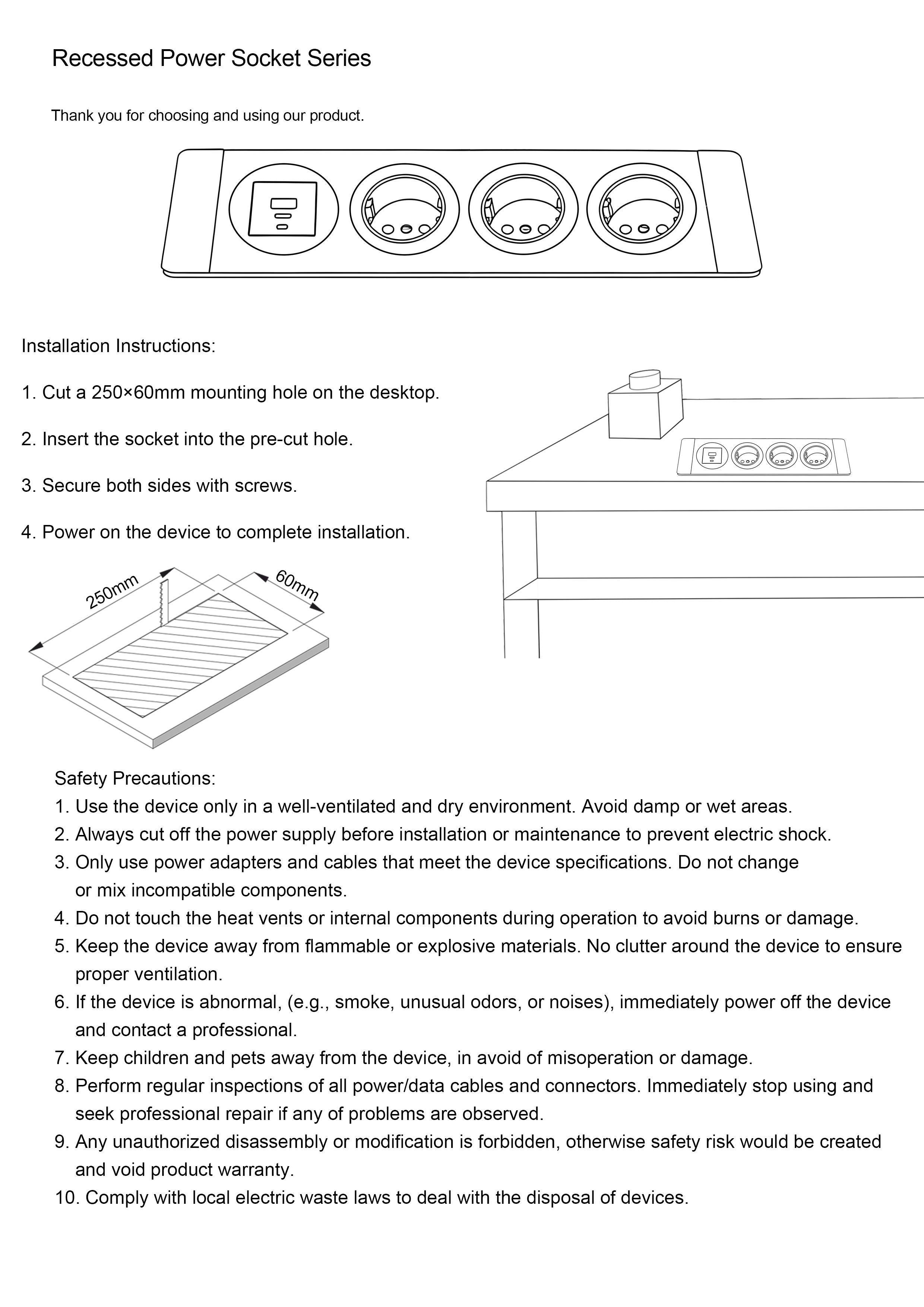 Recessed Power Socket Series

Thank you for choosing and using our product.

Installation Instructions:

1. Cut a 250×60mm mounting hole on the desktop.

2. Insert the socket into the pre-cut hole.

3. Secure both sides with screws.

4. Power on the device to complete installation.

250mm

60mm

Safety Precautions:
1. Use the device only in a well-ventilated and dry environment. Avoid damp or wet areas.
2. Always cut off the power supply before installation or maintenance to prevent electric shock.
3. Only use power adapters and cables that meet the device specifications. Do not change or mix incompatible components.
4. Do not touch the heat vents or internal components during operation to avoid burns or damage.
5. Keep the device away from flammable or explosive materials. No clutter around the device to ensure proper ventilation.
6. If the device is abnormal, (e.g., smoke, unusual odors, or noises), immediately power off the device and contact a professional.
7. Keep children and pets away from the device, in avoid of misoperation or damage.
8. Perform regular inspections of all power/data cables and connectors. Immediately stop using and seek professional repair if any of problems are observed.
9. Any unauthorized disassembly or modification is forbidden, otherwise safety risk would be created and void product warranty.
10. Comply with local electric waste laws to deal with the disposal of devices.